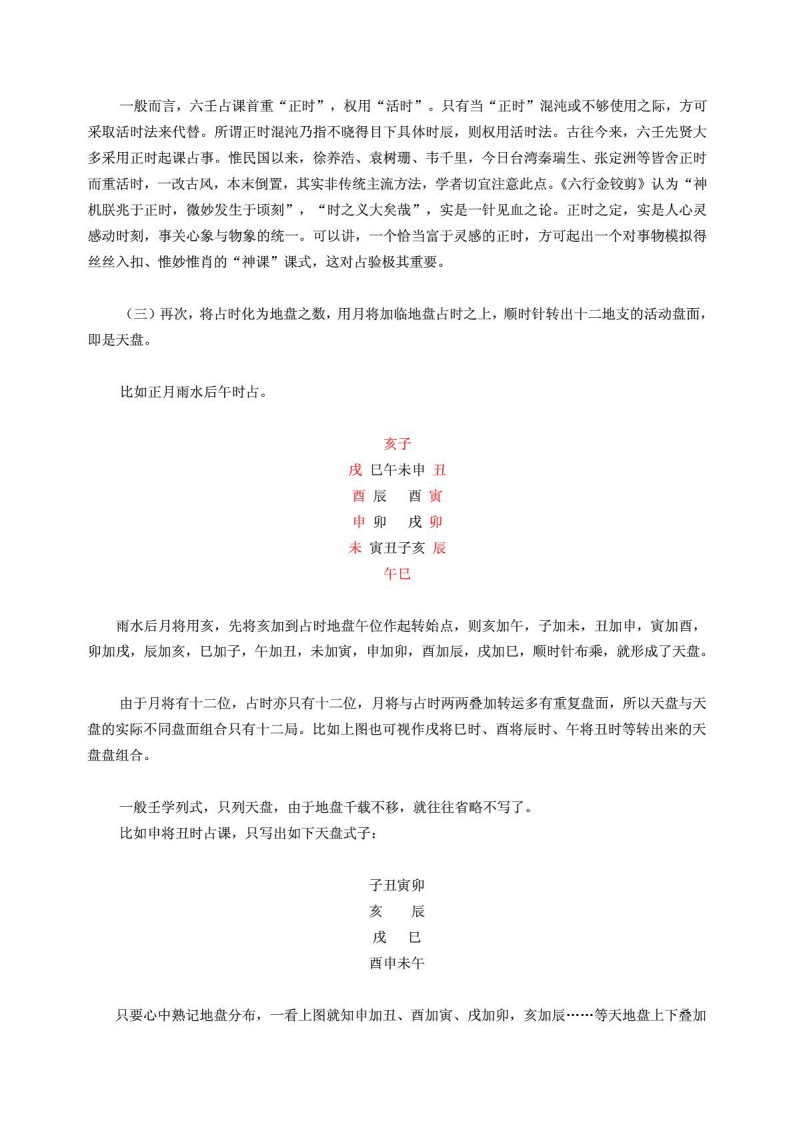 一般而言，六壬占课首重“正时”，权用“活时”。只有当“正时”混沌或不够使用之际，方可采取活时法来代替。所谓正时混沌乃指不晓得目下具体时辰，则权用活时法。古往今来，六壬先贤大多采用正时起课占事。惟民国以来，徐养浩、袁树珊、韦千里，今日台湾秦瑞生、张定洲等皆舍正时而重活时，一改古风，本末倒置，其实非传统主流方法，学者切宜注意此点。《六行金铰剪》认为“神机朕兆于正时，微妙发生于顷刻”，“时之义大矣哉”，实是一针见血之论。正时之定，实是人心灵感动时刻，事关心象与物象的统一。可以讲，一个恰当富于灵感的正时，方可起出一个对事物模拟得丝丝入扣、惟妙惟肖的“神课”课式，这对占验极其重要。

（三）再次，将占时化为地盘之数，用月将加临地盘占时之上，顺时针转出十二地支的活动盘面，即是天盘。

比如正月雨水后午时占。

亥子
戌 巳午未申 丑
酉 辰　酉 寅
申 卯　戌 卯
未 寅丑子亥 辰
午巳

雨水后月将用亥，先将亥加到占时地盘午位作起转始点，则亥加午，子加未，丑加申，寅加酉，卯加戌，辰加亥，巳加子，午加丑，未加寅，申加卯，酉加辰，戌加巳，顺时针布乘，就形成了天盘。

由于月将有十二位，占时亦只有十二位，月将与占时两两叠加转运多有重复盘面，所以天盘与天盘的实际不同盘面组合只有十二局。比如上图也可视作戌将巳时、酉将辰时、午将丑时等转出来的天盘盘组合。

一般壬学列式，只列天盘，由于地盘千载不移，就往往省略不写了。
比如申将丑时占课，只写出如下天盘式子：

子丑寅卯
亥　辰
戌　巳
酉申未午

只要心中熟记地盘分布，一看上图就知申加丑、酉加寅、戌加卯，亥加辰……等天地盘上下叠加